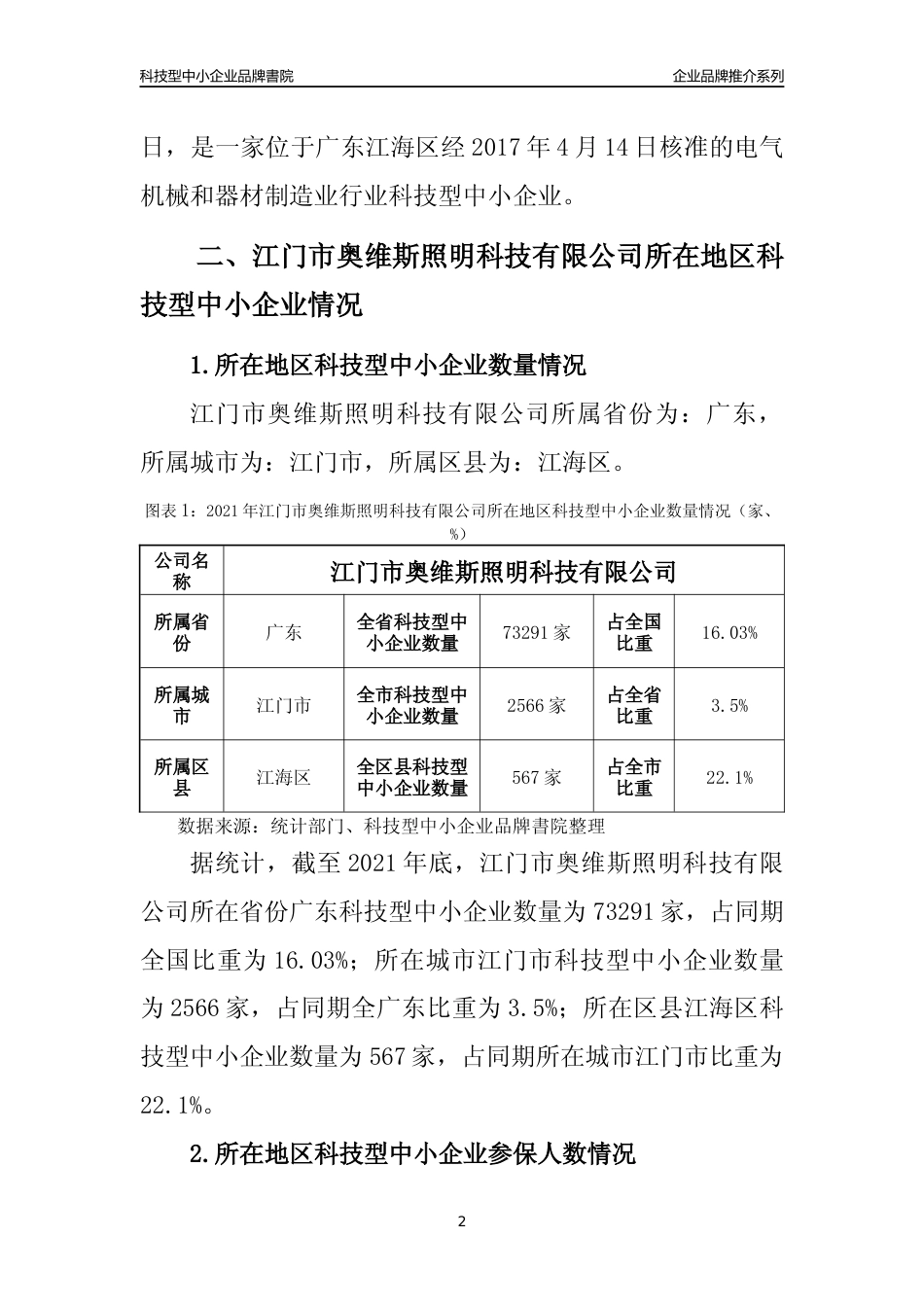 科技型中小企业品牌書院

企业品牌推介系列

日，是一家位于广东江海区经 2017 年 4 月 14 日核准的电气机械和器材制造业行业科技型中小企业。

二、江门市奥维斯照明科技有限公司所在地区科技型中小企业情况

1.所在地区科技型中小企业数量情况

江门市奥维斯照明科技有限公司所属省份为：广东，所属城市为：江门市，所属区县为：江海区。

图表 1：2021 年江门市奥维斯照明科技有限公司所在地区科技型中小企业数量情况（家、%）

| 公司名称 | 江门市奥维斯照明科技有限公司 | | | | |
|---|---|---|---|---|---|
| 所属省份 | 广东 | 全省科技型中小企业数量 | 73291 家 | 占全国比重 | 16.03% |
| 所属城市 | 江门市 | 全市科技型中小企业数量 | 2566 家 | 占全省比重 | 3.5% |
| 所属区县 | 江海区 | 全区县科技型中小企业数量 | 567 家 | 占全市比重 | 22.1% |

数据来源：统计部门、科技型中小企业品牌書院整理

据统计，截至 2021 年底，江门市奥维斯照明科技有限公司所在省份广东科技型中小企业数量为 73291 家，占同期全国比重为 16.03%；所在城市江门市科技型中小企业数量为 2566 家，占同期全广东比重为 3.5%；所在区县江海区科技型中小企业数量为 567 家，占同期所在城市江门市比重为 22.1%。

2.所在地区科技型中小企业参保人数情况

2